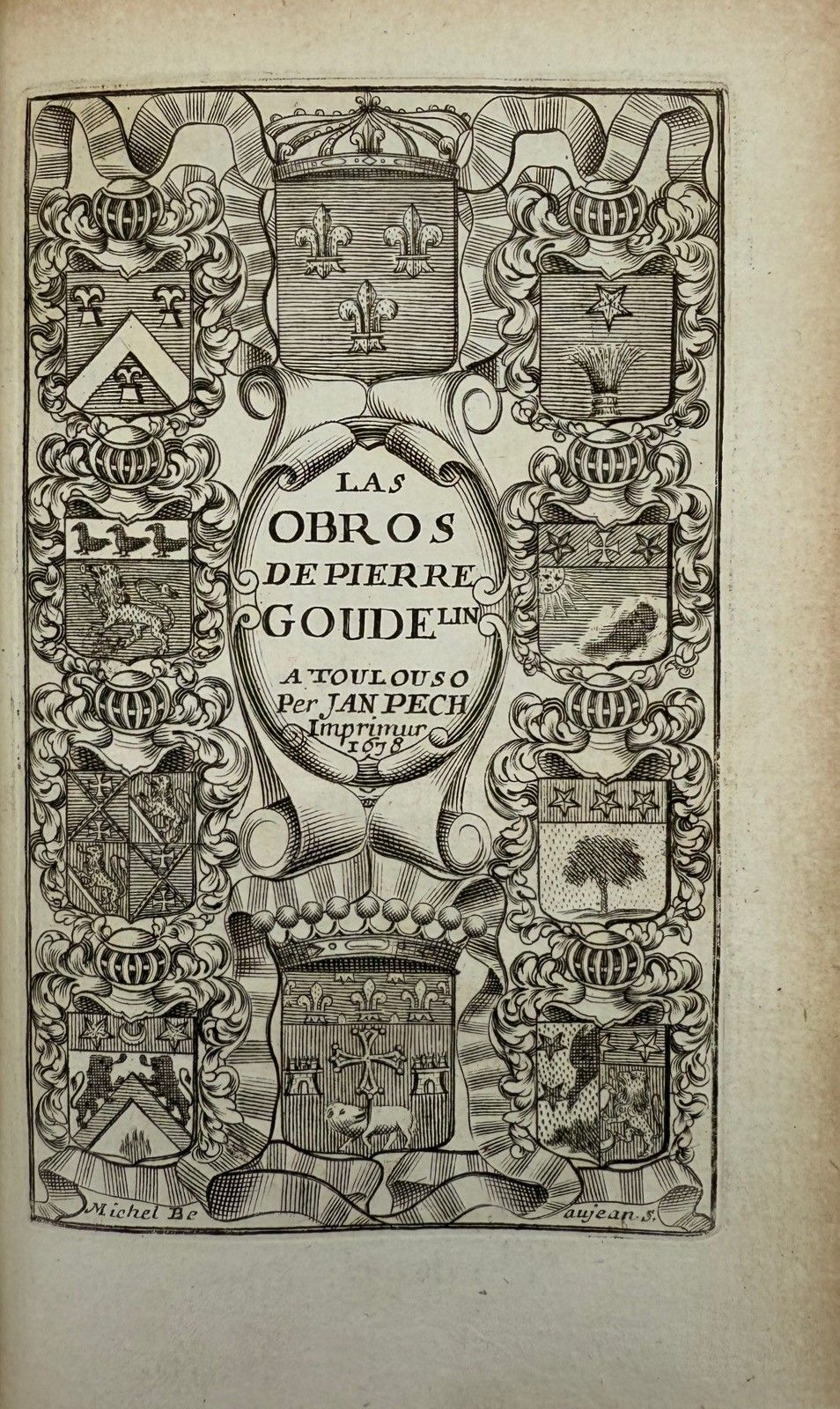 LAS
OBROS
DE PIERRE
GOUDELIN

A TOULOUSO
Per JAN PECH
Imprimur
1678

Michel Be aujean. S.